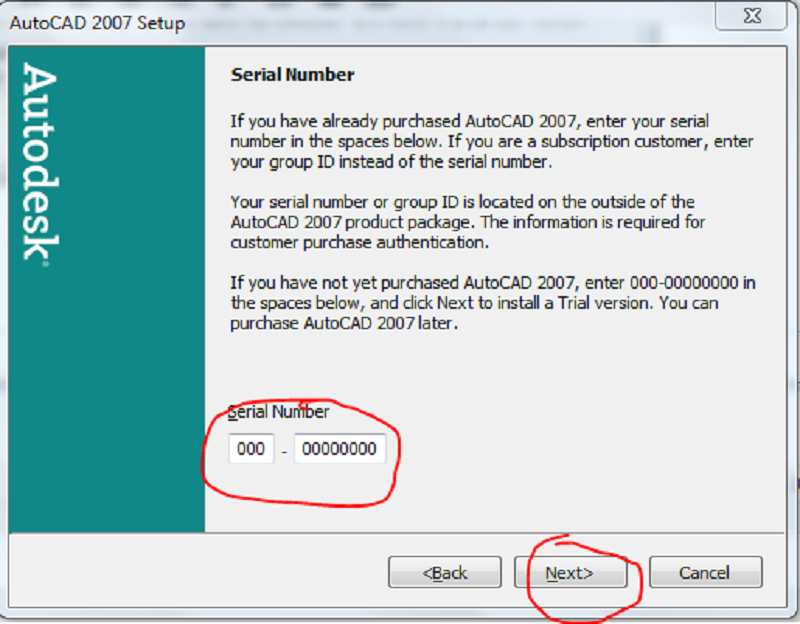 AutoCAD 2007 Setup

Autodesk

Serial Number

If you have already purchased AutoCAD 2007, enter your serial number in the spaces below. If you are a subscription customer, enter your group ID instead of the serial number.

Your serial number or group ID is located on the outside of the AutoCAD 2007 product package. The information is required for customer purchase authentication.

If you have not yet purchased AutoCAD 2007, enter 000-00000000 in the spaces below, and click Next to install a Trial version. You can purchase AutoCAD 2007 later.

Serial Number

000 - 00000000

<Back Next> Cancel